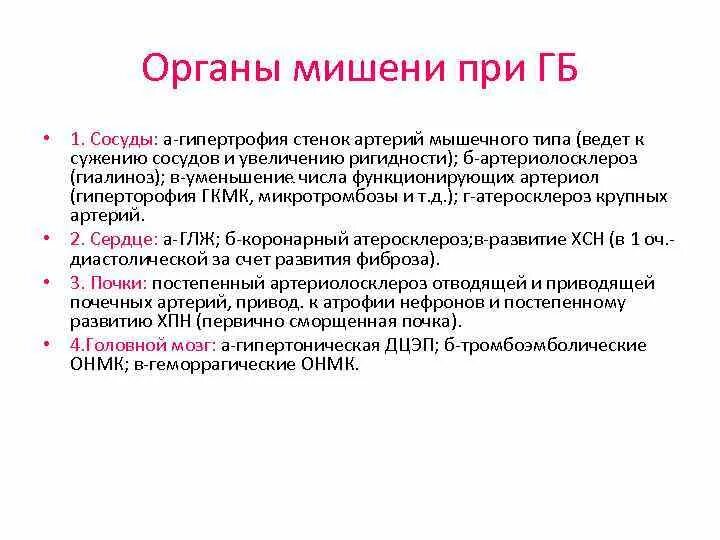 Органы мишени при ГБ

• 1. Сосуды: а-гипертрофия стенок артерий мышечного типа (ведет к сужению сосудов и увеличению ригидности); б-артериолосклероз (гиалиноз); в-уменьшение числа функционирующих артериол (гиперторофия ГКМК, микротромбозы и т.д.); г-атеросклероз крупных артерий.
• 2. Сердце: а-ГЛЖ; б-коронарный атеросклероз;в-развитие ХСН (в 1 оч.-диастолической за счет развития фиброза).
• 3. Почки: постепенный артериолосклероз отводящей и приводящей почечных артерий, привод. к атрофии нефронов и постепенному развитию ХПН (первично сморщенная почка).
• 4.Головной мозг: а-гипертоническая ДЦЭП; б-тромбоэмболические ОНМК; в-геморрагические ОНМК.